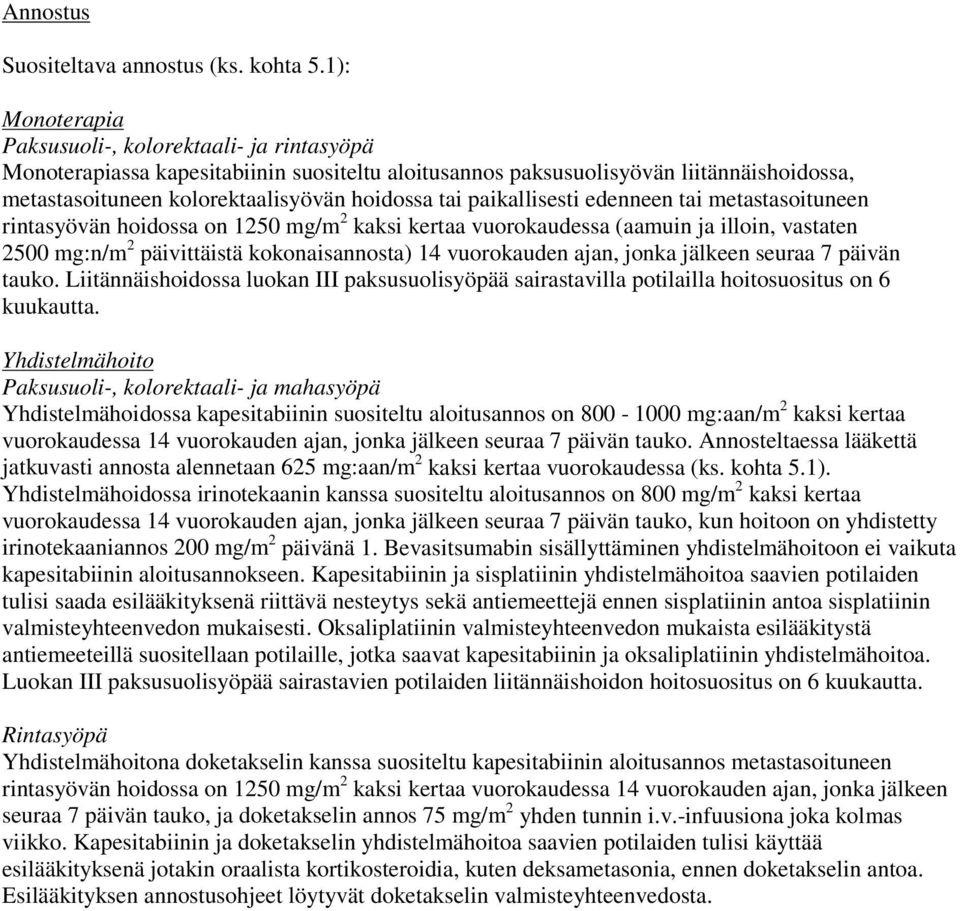 Annostus

Suositeltava annostus (ks. kohta 5.1):

Monoterapia
Paksusuoli-, kolorektaali- ja rintasyöpä
Monoterapiassa kapesitabiinin suositeltu aloitusannos paksusuolisyövän liitännäishoidossa, metastasoituneen kolorektaalisyövän hoidossa tai paikallisesti edenneen tai metastasoituneen rintasyövän hoidossa on 1250 mg/m$^2$ kaksi kertaa vuorokaudessa (aamuin ja illoin, vastaten 2500 mg:n/m$^2$ päivittäistä kokonaisannosta) 14 vuorokauden ajan, jonka jälkeen seuraa 7 päivän tauko. Liitännäishoidossa luokan III paksusuolisyöpää sairastavilla potilailla hoitosuositus on 6 kuukautta.

Yhdistelmähoito
Paksusuoli-, kolorektaali- ja mahasyöpä
Yhdistelmähoidossa kapesitabiinin suositeltu aloitusannos on 800 - 1000 mg:aan/m$^2$ kaksi kertaa vuorokaudessa 14 vuorokauden ajan, jonka jälkeen seuraa 7 päivän tauko. Annosteltaessa lääkettä jatkuvasti annosta alennetaan 625 mg:aan/m$^2$ kaksi kertaa vuorokaudessa (ks. kohta 5.1). Yhdistelmähoidossa irinotekaanin kanssa suositeltu aloitusannos on 800 mg/m$^2$ kaksi kertaa vuorokaudessa 14 vuorokauden ajan, jonka jälkeen seuraa 7 päivän tauko, kun hoitoon on yhdistetty irinotekaaniannos 200 mg/m$^2$ päivänä 1. Bevasitsumabin sisällyttäminen yhdistelmähoitoon ei vaikuta kapesitabiinin aloitusannokseen. Kapesitabiinin ja sisplatiinin yhdistelmähoitoa saavien potilaiden tulisi saada esilääkityksenä riittävä nesteytys sekä antiemeettejä ennen sisplatiinin antoa sisplatiinin valmisteyhteenvedon mukaisesti. Oksaliplatiinin valmisteyhteenvedon mukaista esilääkitystä antiemeeteillä suositellaan potilaille, jotka saavat kapesitabiinin ja oksaliplatiinin yhdistelmähoitoa. Luokan III paksusuolisyöpää sairastavien potilaiden liitännäishoidon hoitosuositus on 6 kuukautta.

Rintasyöpä
Yhdistelmähoitona doketakselin kanssa suositeltu kapesitabiinin aloitusannos metastasoituneen rintasyövän hoidossa on 1250 mg/m$^2$ kaksi kertaa vuorokaudessa 14 vuorokauden ajan, jonka jälkeen seuraa 7 päivän tauko, ja doketakselin annos 75 mg/m$^2$ yhden tunnin i.v.-infuusiona joka kolmas viikko. Kapesitabiinin ja doketakselin yhdistelmähoitoa saavien potilaiden tulisi käyttää esilääkityksenä jotakin oraalista kortikosteroidia, kuten deksametasonia, ennen doketakselin antoa. Esilääkityksen annostusohjeet löytyvät doketakselin valmisteyhteenvedosta.